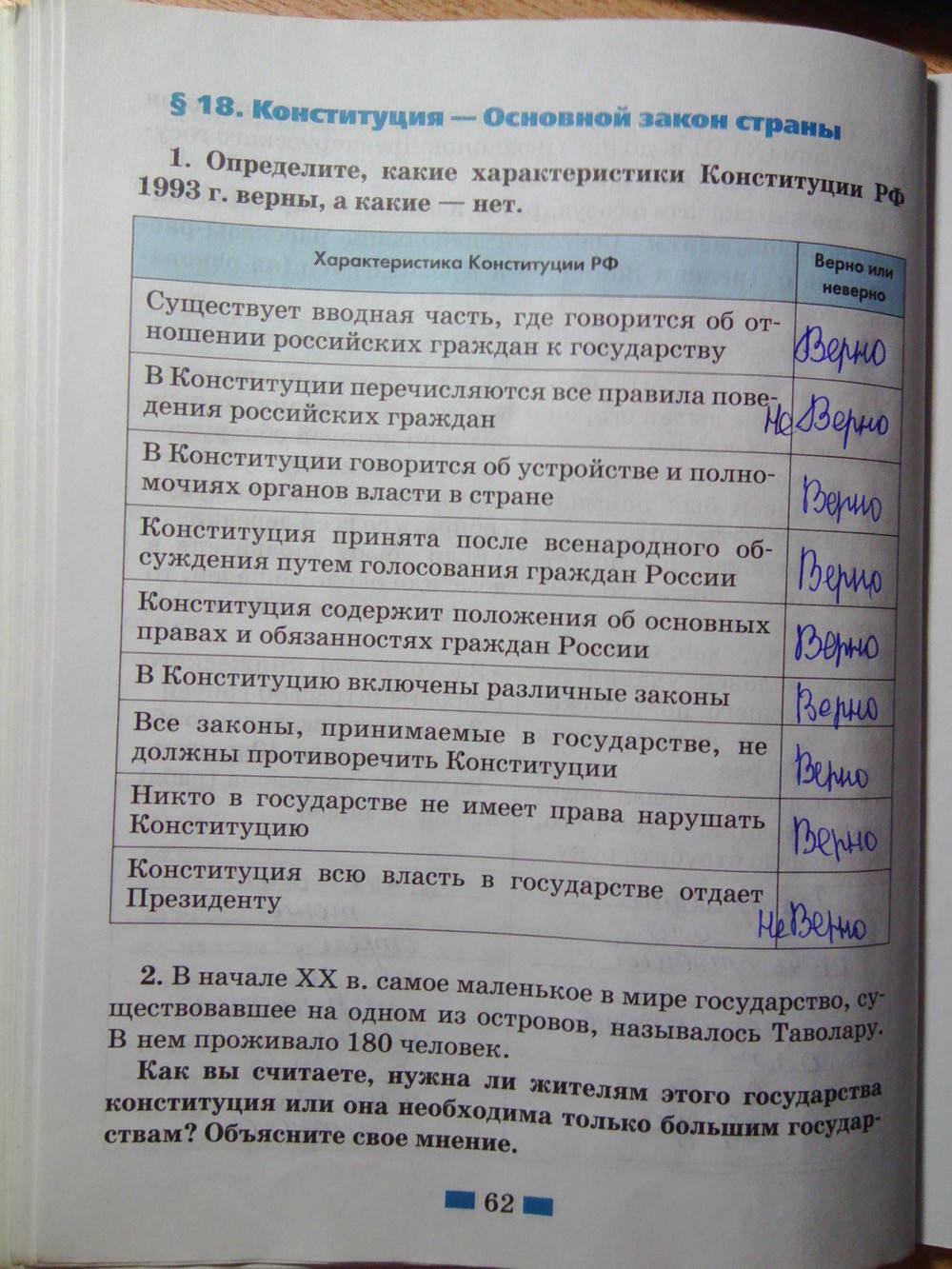 § 18. Конституция — Основной закон страны

1. Определите, какие характеристики Конституции РФ 1993 г. верны, а какие — нет.

| Характеристика Конституции РФ | Верно или неверно |
|---|---|
| Существует вводная часть, где говорится об отношении российских граждан к государству | Верно |
| В Конституции перечисляются все правила поведения российских граждан | НеВерно |
| В Конституции говорится об устройстве и полномочиях органов власти в стране | Верно |
| Конституция принята после всенародного обсуждения путем голосования граждан России | Верно |
| Конституция содержит положения об основных правах и обязанностях граждан России | Верно |
| В Конституцию включены различные законы | Верно |
| Все законы, принимаемые в государстве, не должны противоречить Конституции | Верно |
| Никто в государстве не имеет права нарушать Конституцию | Верно |
| Конституция всю власть в государстве отдает Президенту | НеВерно |

2. В начале XX в. самое маленькое в мире государство, существовавшее на одном из островов, называлось Таволару. В нем проживало 180 человек.

Как вы считаете, нужна ли жителям этого государства конституция или она необходима только большим государствам? Объясните свое мнение.

62